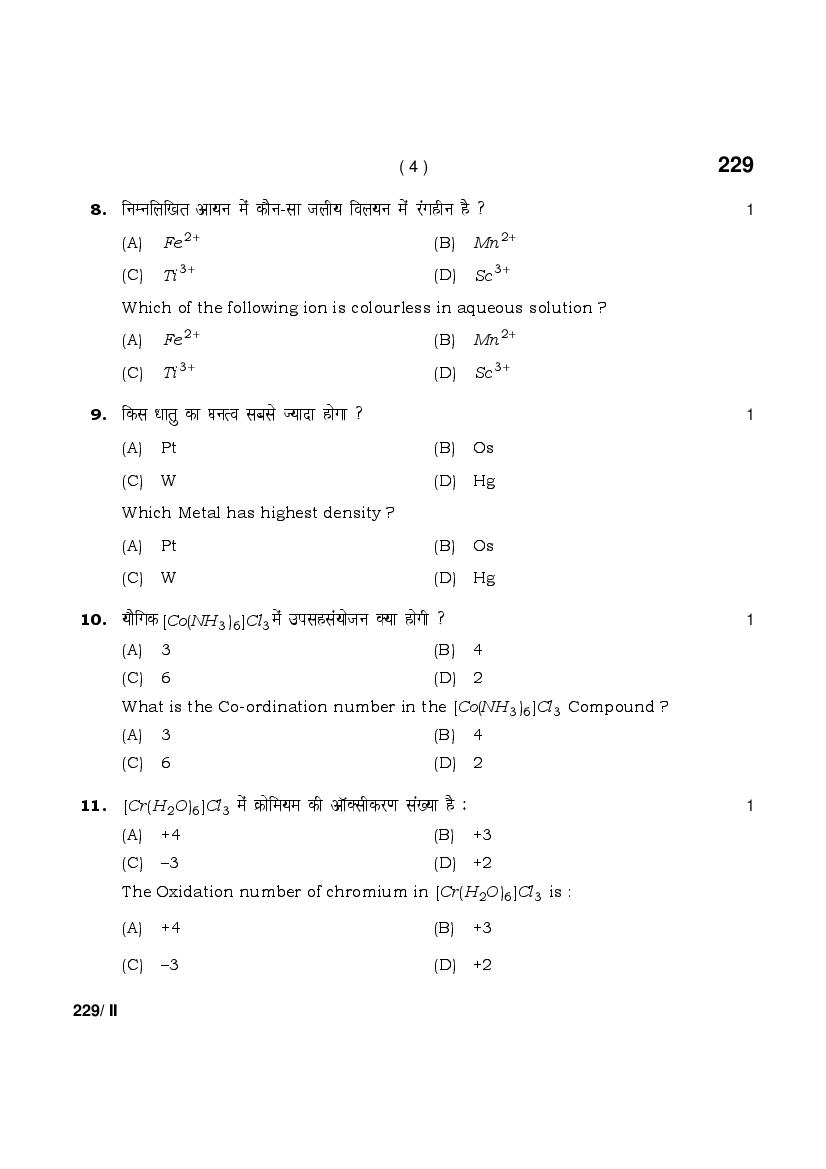 ( 4 )

229

8. निम्नलिखित आयन में कौन-सा जलीय विलयन में रंगहीन है ? 1

(A) $Fe^{2+}$ (B) $Mn^{2+}$

(C) $Ti^{3+}$ (D) $Sc^{3+}$

Which of the following ion is colourless in aqueous solution ?

(A) $Fe^{2+}$ (B) $Mn^{2+}$

(C) $Ti^{3+}$ (D) $Sc^{3+}$

9. किस धातु का घनत्व सबसे ज्यादा होगा ? 1

(A) Pt (B) Os

(C) W (D) Hg

Which Metal has highest density ?

(A) Pt (B) Os

(C) W (D) Hg

10. यौगिक $[Co(NH_3)_6]Cl_3$ में उपसहसंयोजन क्या होगी ? 1

(A) 3 (B) 4

(C) 6 (D) 2

What is the Co-ordination number in the $[Co(NH_3)_6]Cl_3$ Compound ?

(A) 3 (B) 4

(C) 6 (D) 2

11. $[Cr(H_2O)_6]Cl_3$ में क्रोमियम की ऑक्सीकरण संख्या है : 1

(A) +4 (B) +3

(C) –3 (D) +2

The Oxidation number of chromium in $[Cr(H_2O)_6]Cl_3$ is :

(A) +4 (B) +3

(C) –3 (D) +2

229/ II